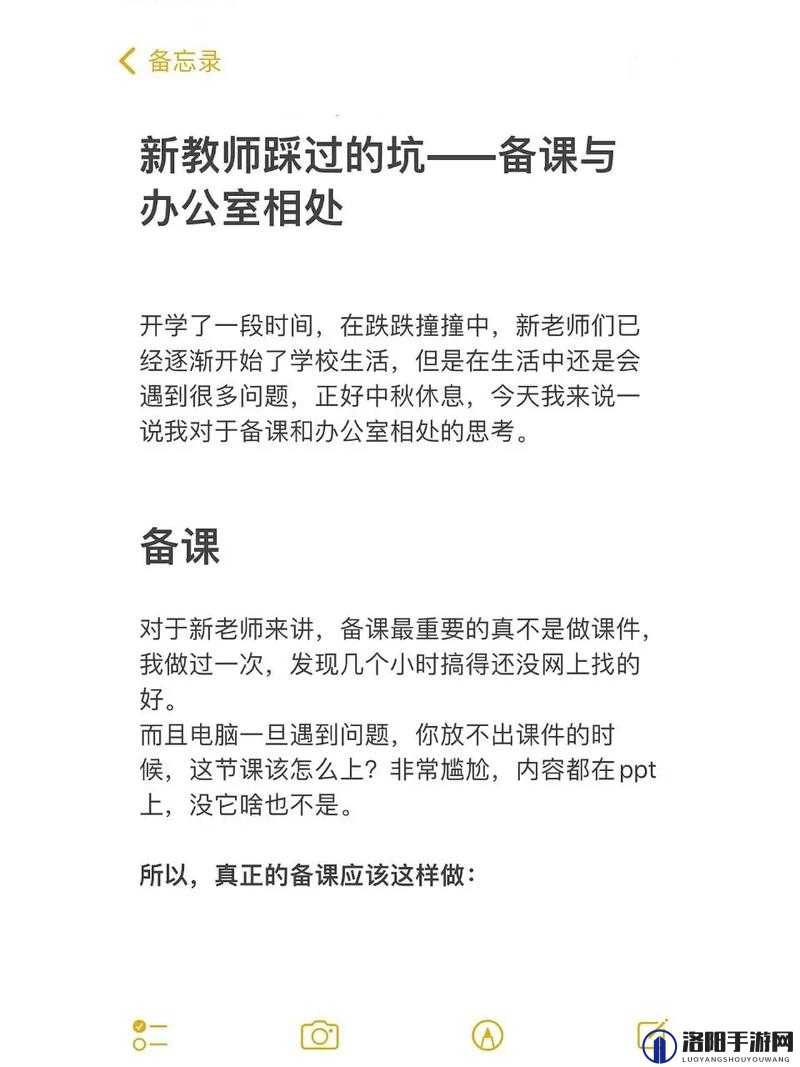 备忘录

新教师踩过的坑——备课与办公室相处

开学了一段时间，在跌跌撞撞中，新老师们已经逐渐开始了学校生活，但是在生活中还是会遇到很多问题，正好中秋休息，今天我来说一说我对于备课和办公室相处的思考。

备课

对于新老师来讲，备课最重要的真不是做课件，我做过一次，发现几个小时搞得还没网上找的好。
而且电脑一旦遇到问题，你放不出课件的时候，这节课该怎么上？非常尴尬，内容都在ppt上，没它啥也不是。

所以，真正的备课应该这样做：

洛阳手游网
LUOYANGSHOUYOUWANG